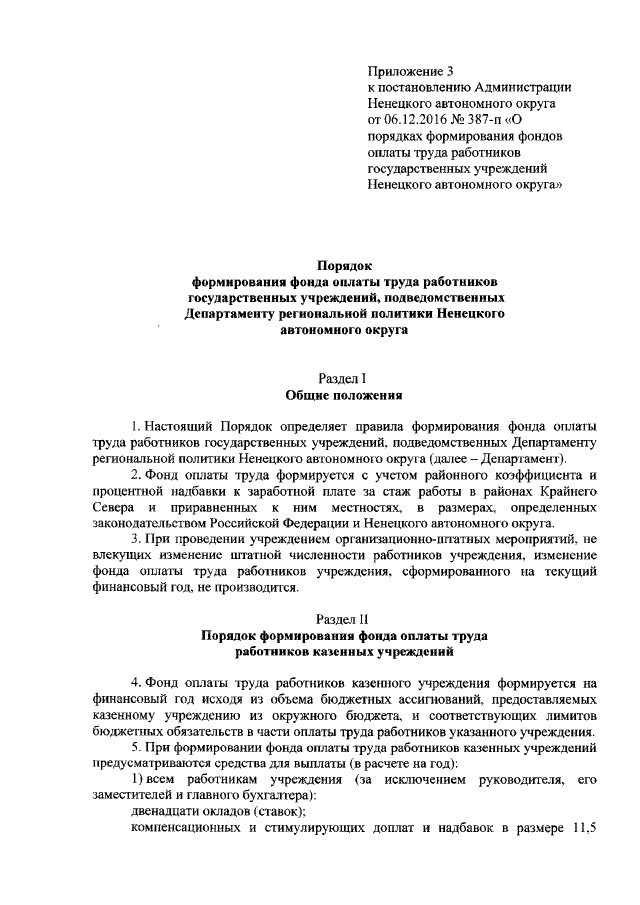 Приложение 3
к постановлению Администрации Ненецкого автономного округа от 06.12.2016 № 387-п «О порядках формирования фондов оплаты труда работников государственных учреждений Ненецкого автономного округа»

Порядок
формирования фонда оплаты труда работников государственных учреждений, подведомственных Департаменту региональной политики Ненецкого автономного округа

Раздел I
Общие положения

1. Настоящий Порядок определяет правила формирования фонда оплаты труда работников государственных учреждений, подведомственных Департаменту региональной политики Ненецкого автономного округа (далее – Департамент).

2. Фонд оплаты труда формируется с учетом районного коэффициента и процентной надбавки к заработной плате за стаж работы в районах Крайнего Севера и приравненных к ним местностях, в размерах, определенных законодательством Российской Федерации и Ненецкого автономного округа.

3. При проведении учреждением организационно-штатных мероприятий, не влекущих изменение штатной численности работников учреждения, изменение фонда оплаты труда работников учреждения, сформированного на текущий финансовый год, не производится.

Раздел II
Порядок формирования фонда оплаты труда работников казенных учреждений

4. Фонд оплаты труда работников казенного учреждения формируется на финансовый год исходя из объема бюджетных ассигнований, предоставляемых казенному учреждению из окружного бюджета, и соответствующих лимитов бюджетных обязательств в части оплаты труда работников указанного учреждения.

5. При формировании фонда оплаты труда работников казенных учреждений предусматриваются средства для выплаты (в расчете на год):

1) всем работникам учреждения (за исключением руководителя, его заместителей и главного бухгалтера):

двенадцати окладов (ставок);

компенсационных и стимулирующих доплат и надбавок в размере 11,5